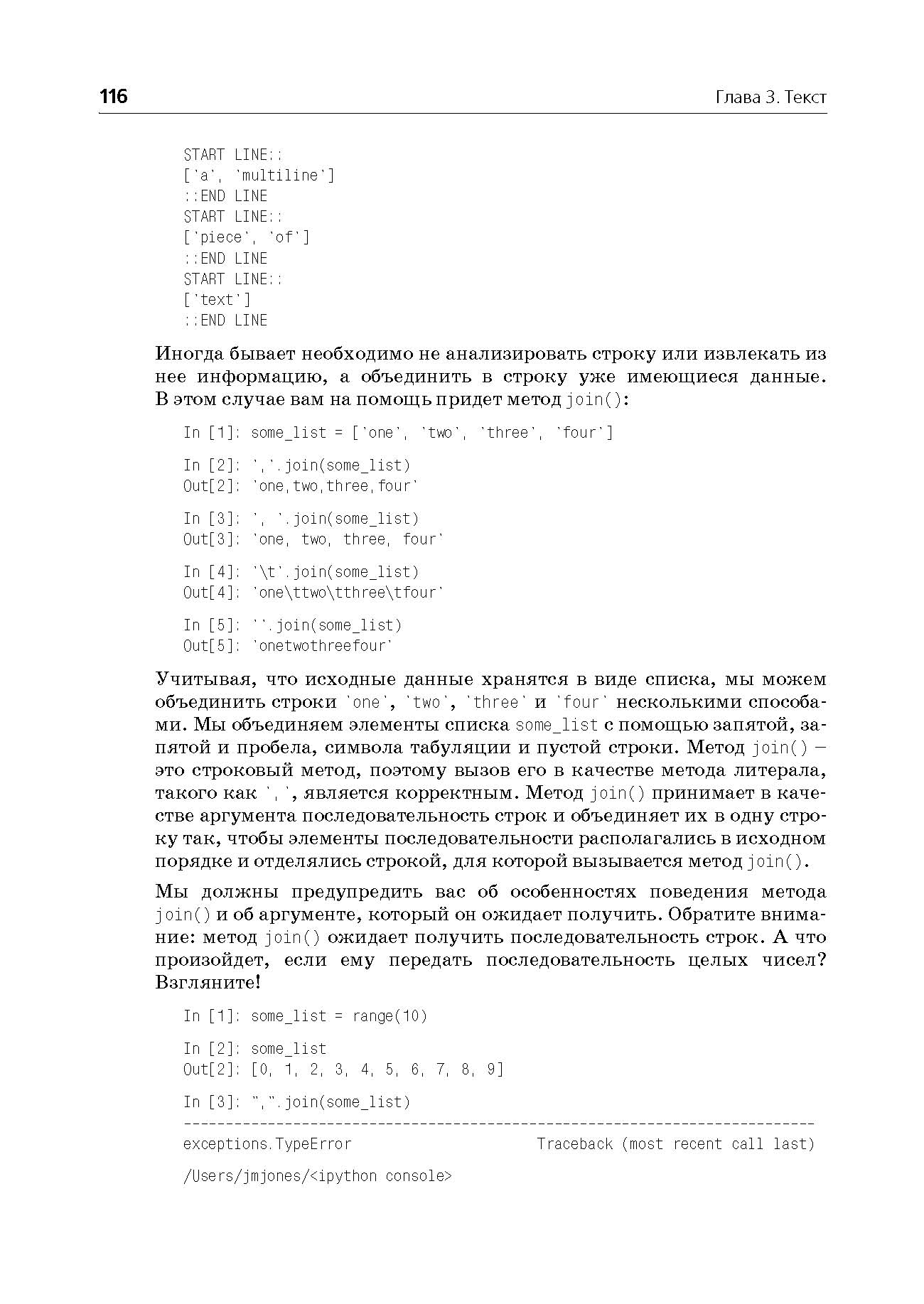 116

Глава 3. Текст

START LINE::
['a', 'multiline']
::END LINE
START LINE::
['piece', 'of']
::END LINE
START LINE::
['text']
::END LINE

Иногда бывает необходимо не анализировать строку или извлекать из нее информацию, а объединить в строку уже имеющиеся данные. В этом случае вам на помощь придет метод join():

In [1]: some_list = ['one', 'two', 'three', 'four']

In [2]: ','.join(some_list)
Out[2]: 'one,two,three,four'

In [3]: ', '.join(some_list)
Out[3]: 'one, two, three, four'

In [4]: '\t'.join(some_list)
Out[4]: 'one\ttwo\tthree\tfour'

In [5]: ''.join(some_list)
Out[5]: 'onetwothreefour'

Учитывая, что исходные данные хранятся в виде списка, мы можем объединить строки 'one', 'two', 'three' и 'four' несколькими способами. Мы объединяем элементы списка some_list с помощью запятой, запятой и пробела, символа табуляции и пустой строки. Метод join() – это строковый метод, поэтому вызов его в качестве метода литерала, такого как ',', является корректным. Метод join() принимает в качестве аргумента последовательность строк и объединяет их в одну строку так, чтобы элементы последовательности располагались в исходном порядке и отделялись строкой, для которой вызывается метод join().

Мы должны предупредить вас об особенностях поведения метода join() и об аргументе, который он ожидает получить. Обратите внимание: метод join() ожидает получить последовательность строк. А что произойдет, если ему передать последовательность целых чисел? Взгляните!

In [1]: some_list = range(10)

In [2]: some_list
Out[2]: [0, 1, 2, 3, 4, 5, 6, 7, 8, 9]

In [3]: ",".join(some_list)
---------------------------------------------------------------------------
exceptions.TypeError                        Traceback (most recent call last)

/Users/jmjones/<ipython console>